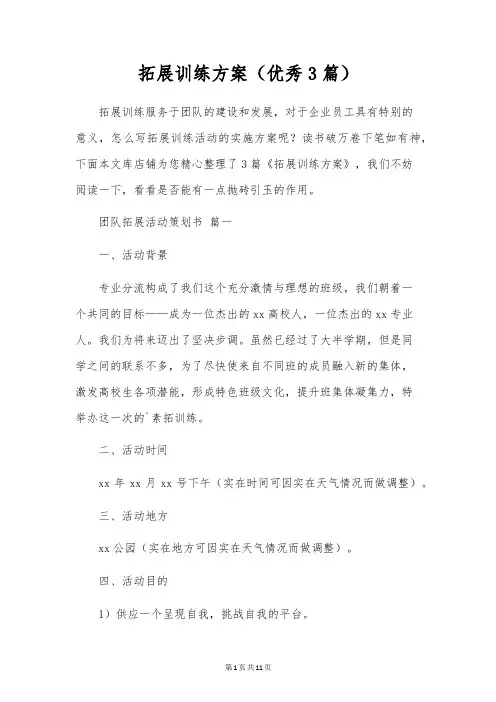 拓展训练方案（优秀3篇）

拓展训练服务于团队的建设和发展，对于企业员工具有特别的意义，怎么写拓展训练活动的实施方案呢？读书破万卷下笔如有神，下面本文库店铺为您精心整理了3篇《拓展训练方案》，我们不妨阅读一下，看看是否能有一点抛砖引玉的作用。

团队拓展活动策划书 篇一

一、活动背景

专业分流构成了我们这个充分激情与理想的班级，我们朝着一个共同的目标——成为一位杰出的xx高校人，一位杰出的xx专业人。我们为将来迈出了坚决步调。虽然已经过了大半学期，但是同学之间的联系不多，为了尽快使来自不同班的成员融入新的集体，激发高校生各项潜能，形成特色班级文化，提升班集体凝集力，特举办这一次的`素拓训练。

二、活动时间

xx年xx月xx号下午（实在时间可因实在天气情况而做调整）。

三、活动地方

xx公园（实在地方可因实在天气情况而做调整）。

四、活动目的

1）供应一个呈现自我，挑战自我的平台。

第1页共11页